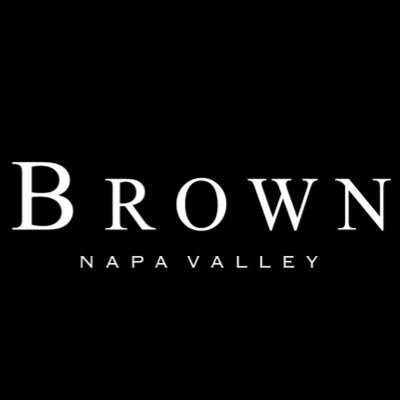 BROWN
NAPA VALLEY